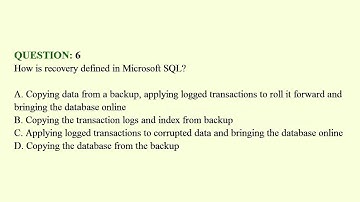 QUESTION: 6
How is recovery defined in Microsoft SQL?

A. Copying data from a backup, applying logged transactions to roll it forward and bringing the database online
B. Copying the transaction logs and index from backup
C. Applying logged transactions to corrupted data and bringing the database online
D. Copying the database from the backup